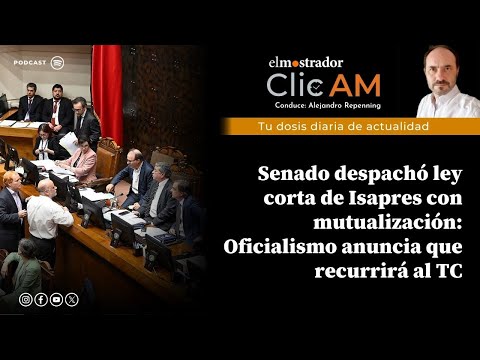 PODCAST

elmostrador
Clic AM
Conduce: Alejandro Repenning

Tu dosis diaria de actualidad

Senado despachó ley corta de Isapres con mutualización: Oficialismo anuncia que recurrirá al TC